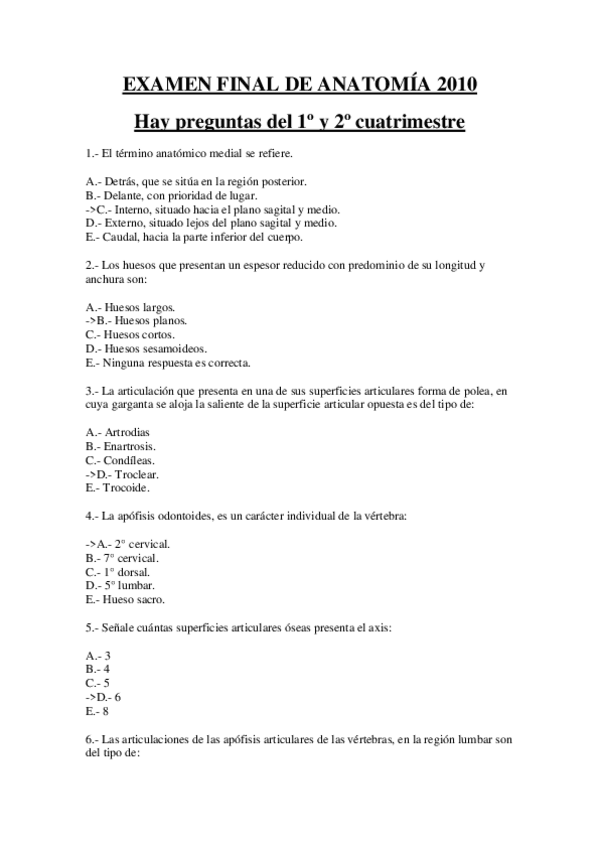 EXAMEN FINAL DE ANATOMÍA 2010

Hay preguntas del 1º y 2º cuatrimestre

1.- El término anatómico medial se refiere.

A.- Detrás, que se sitúa en la región posterior.
B.- Delante, con prioridad de lugar.
->C.- Interno, situado hacia el plano sagital y medio.
D.- Externo, situado lejos del plano sagital y medio.
E.- Caudal, hacia la parte inferior del cuerpo.

2.- Los huesos que presentan un espesor reducido con predominio de su longitud y anchura son:

A.- Huesos largos.
->B.- Huesos planos.
C.- Huesos cortos.
D.- Huesos sesamoideos.
E.- Ninguna respuesta es correcta.

3.- La articulación que presenta en una de sus superficies articulares forma de polea, en cuya garganta se aloja la saliente de la superficie articular opuesta es del tipo de:

A.- Artrodias
B.- Enartrosis.
C.- Condíleas.
->D.- Troclear.
E.- Trocoide.

4.- La apófisis odontoides, es un carácter individual de la vértebra:

->A.- 2º cervical.
B.- 7º cervical.
C.- 1º dorsal.
D.- 5º lumbar.
E.- Hueso sacro.

5.- Señale cuántas superficies articulares óseas presenta el axis:

A.- 3
B.- 4
C.- 5
->D.- 6
E.- 8

6.- Las articulaciones de las apófisis articulares de las vértebras, en la región lumbar son del tipo de: